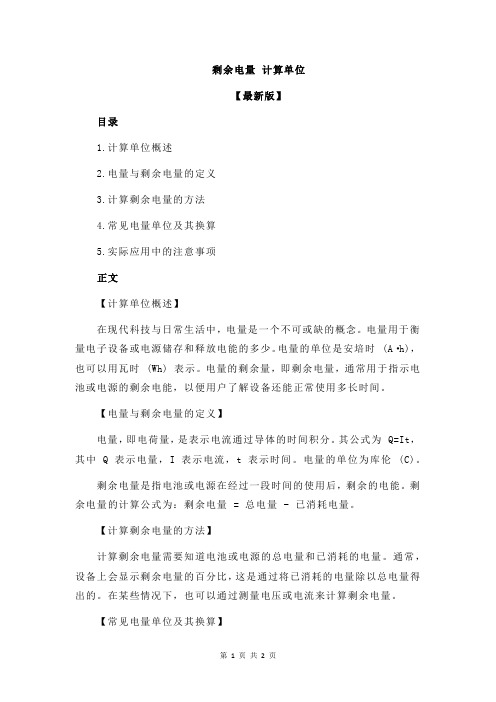 剩余电量 计算单位

【最新版】

目录

1.计算单位概述

2.电量与剩余电量的定义

3.计算剩余电量的方法

4.常见电量单位及其换算

5.实际应用中的注意事项

正文

【计算单位概述】

在现代科技与日常生活中，电量是一个不可或缺的概念。电量用于衡量电子设备或电源储存和释放电能的多少。电量的单位是安培时 (A·h)，也可以用瓦时 (Wh) 表示。电量的剩余量，即剩余电量，通常用于指示电池或电源的剩余电能，以便用户了解设备还能正常使用多长时间。

【电量与剩余电量的定义】

电量，即电荷量，是表示电流通过导体的时间积分。其公式为 Q=It，其中 Q 表示电量，I 表示电流，t 表示时间。电量的单位为库伦 (C)。

剩余电量是指电池或电源在经过一段时间的使用后，剩余的电能。剩余电量的计算公式为：剩余电量 = 总电量 - 已消耗电量。

【计算剩余电量的方法】

计算剩余电量需要知道电池或电源的总电量和已消耗的电量。通常，设备上会显示剩余电量的百分比，这是通过将已消耗的电量除以总电量得出的。在某些情况下，也可以通过测量电压或电流来计算剩余电量。

【常见电量单位及其换算】

第 1 页 共 2 页